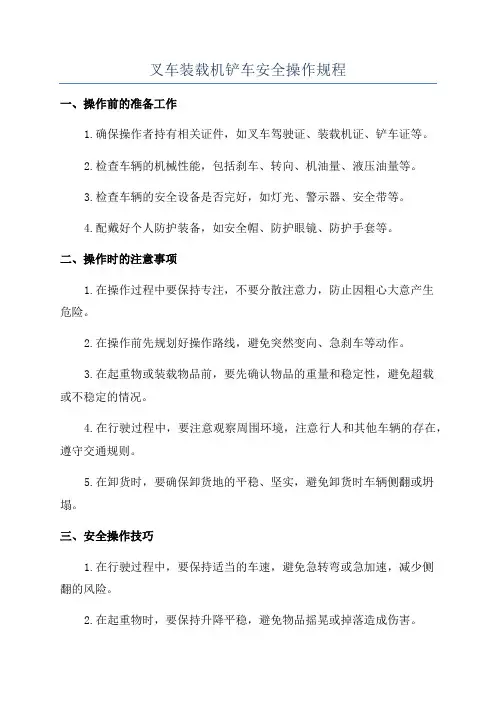 叉车装载机铲车安全操作规程

一、操作前的准备工作

1.确保操作者持有相关证件，如叉车驾驶证、装载机证、铲车证等。

2.检查车辆的机械性能，包括刹车、转向、机油量、液压油量等。

3.检查车辆的安全设备是否完好，如灯光、警示器、安全带等。

4.配戴好个人防护装备，如安全帽、防护眼镜、防护手套等。

二、操作时的注意事项

1.在操作过程中要保持专注，不要分散注意力，防止因粗心大意产生危险。

2.在操作前先规划好操作路线，避免突然变向、急刹车等动作。

3.在起重物或装载物品前，要先确认物品的重量和稳定性，避免超载或不稳定的情况。

4.在行驶过程中，要注意观察周围环境，注意行人和其他车辆的存在，遵守交通规则。

5.在卸货时，要确保卸货地的平稳、坚实，避免卸货时车辆侧翻或坍塌。

三、安全操作技巧

1.在行驶过程中，要保持适当的车速，避免急转弯或急加速，减少侧翻的风险。

2.在起重物时，要保持升降平稳，避免物品摇晃或掉落造成伤害。